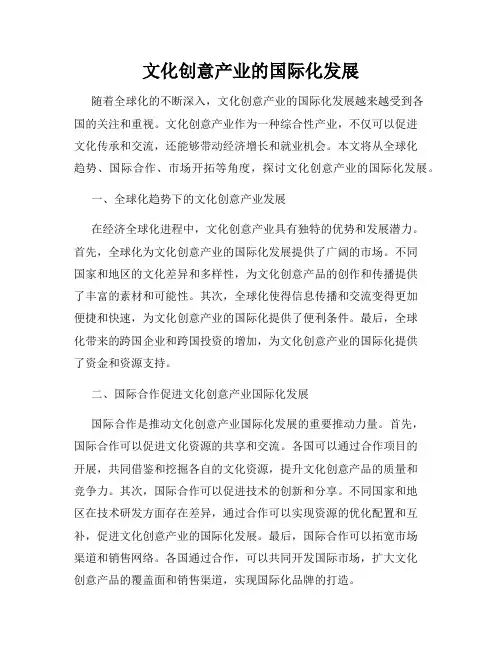 文化创意产业的国际化发展

随着全球化的不断深入，文化创意产业的国际化发展越来越受到各国的关注和重视。文化创意产业作为一种综合性产业，不仅可以促进文化传承和交流，还能够带动经济增长和就业机会。本文将从全球化趋势、国际合作、市场开拓等角度，探讨文化创意产业的国际化发展。

一、全球化趋势下的文化创意产业发展

在经济全球化进程中，文化创意产业具有独特的优势和发展潜力。首先，全球化为文化创意产业的国际化发展提供了广阔的市场。不同国家和地区的文化差异和多样性，为文化创意产品的创作和传播提供了丰富的素材和可能性。其次，全球化使得信息传播和交流变得更加便捷和快速，为文化创意产业的国际化提供了便利条件。最后，全球化带来的跨国企业和跨国投资的增加，为文化创意产业的国际化提供了资金和资源支持。

二、国际合作促进文化创意产业国际化发展

国际合作是推动文化创意产业国际化发展的重要推动力量。首先，国际合作可以促进文化资源的共享和交流。各国可以通过合作项目的开展，共同借鉴和挖掘各自的文化资源，提升文化创意产品的质量和竞争力。其次，国际合作可以促进技术的创新和分享。不同国家和地区在技术研发方面存在差异，通过合作可以实现资源的优化配置和互补，促进文化创意产业的国际化发展。最后，国际合作可以拓宽市场渠道和销售网络。各国通过合作，可以共同开发国际市场，扩大文化创意产品的覆盖面和销售渠道，实现国际化品牌的打造。